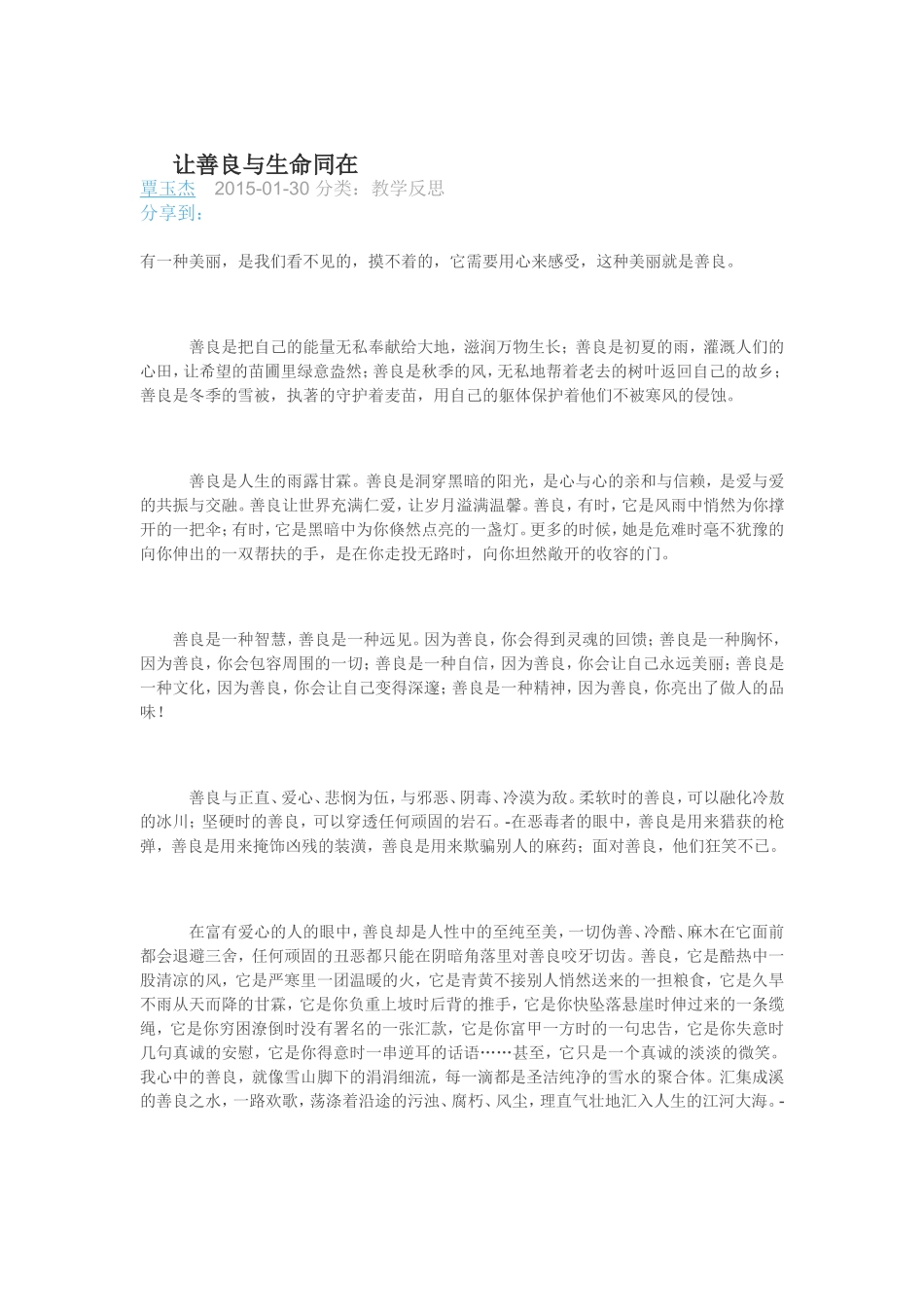 让善良与生命同在

覃玉杰 2015-01-30 分类：教学反思

分享到：

有一种美丽，是我们看不见的，摸不着的，它需要用心来感受，这种美丽就是善良。

善良是把自己的能量无私奉献给大地，滋润万物生长；善良是初夏的雨，灌溉人们的心田，让希望的苗圃里绿意盎然；善良是秋季的风，无私地帮着老去的树叶返回自己的故乡；善良是冬季的雪被，执著的守护着麦苗，用自己的躯体保护着他们不被寒风的侵蚀。

善良是人生的雨露甘霖。善良是洞穿黑暗的阳光，是心与心的亲和与信赖，是爱与爱的共振与交融。善良让世界充满仁爱，让岁月溢满温馨。善良，有时，它是风雨中悄然为你撑开的一把伞；有时，它是黑暗中为你倏然点亮的一盏灯。更多的时候，她是危难时毫不犹豫的向你伸出的一双帮扶的手，是在你走投无路时，向你坦然敞开的收容的门。

善良是一种智慧，善良是一种远见。因为善良，你会得到灵魂的回馈；善良是一种胸怀，因为善良，你会包容周围的一切；善良是一种自信，因为善良，你会让自己永远美丽；善良是一种文化，因为善良，你会让自己变得深邃；善良是一种精神，因为善良，你亮出了做人的品味！

善良与正直、爱心、悲悯为伍，与邪恶、阴毒、冷漠为敌。柔软时的善良，可以融化冷敖的冰川；坚硬时的善良，可以穿透任何顽固的岩石。-在恶毒者的眼中，善良是用来猎获的枪弹，善良是用来掩饰凶残的装潢，善良是用来欺骗别人的麻药；面对善良，他们狂笑不已。

在富有爱心的人的眼中，善良却是人性中的至纯至美，一切伪善、冷酷、麻木在它面前都会退避三舍，任何顽固的丑恶都只能在阴暗角落里对善良咬牙切齿。善良，它是酷热中一股清凉的风，它是严寒里一团温暖的火，它是青黄不接别人悄然送来的一担粮食，它是久旱不雨从天而降的甘霖，它是你负重上坡时后背的推手，它是你快坠落悬崖时伸过来的一条缆绳，它是你穷困潦倒时没有署名的一张汇款，它是你富甲一方时的一句忠告，它是你失意时几句真诚的安慰，它是你得意时一串逆耳的话语……甚至，它只是一个真诚的淡淡的微笑。我心中的善良，就像雪山脚下的涓涓细流，每一滴都是圣洁纯净的雪水的聚合体。汇集成溪的善良之水，一路欢歌，荡涤着沿途的污浊、腐朽、风尘，理直气壮地汇入人生的江河大海。-